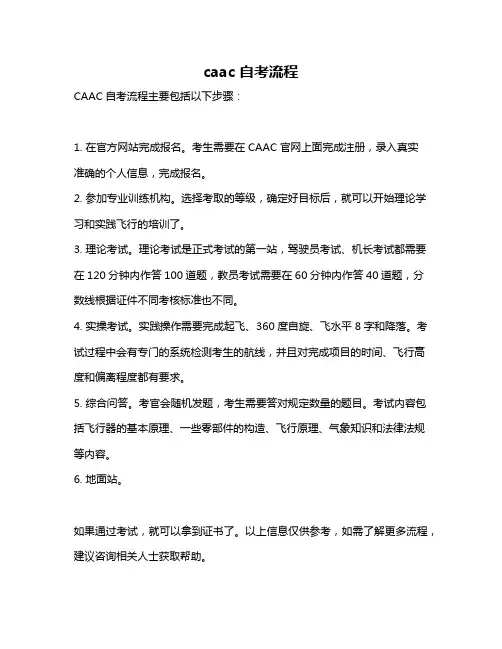 caac 自考流程

CAAC 自考流程主要包括以下步骤：

1. 在官方网站完成报名。考生需要在 CAAC 官网上面完成注册，录入真实准确的个人信息，完成报名。

2. 参加专业训练机构。选择考取的等级，确定好目标后，就可以开始理论学习和实践飞行的培训了。

3. 理论考试。理论考试是正式考试的第一站，驾驶员考试、机长考试都需要在 120 分钟内作答 100 道题，教员考试需要在 60 分钟内作答 40 道题，分数线根据证件不同考核标准也不同。

4. 实操考试。实践操作需要完成起飞、360 度自旋、飞水平 8 字和降落。考试过程中会有专门的系统检测考生的航线，并且对完成项目的时间、飞行高度和偏离程度都有要求。

5. 综合问答。考官会随机发题，考生需要答对规定数量的题目。考试内容包括飞行器的基本原理、一些零部件的构造、飞行原理、气象知识和法律法规等内容。

6. 地面站。

如果通过考试，就可以拿到证书了。以上信息仅供参考，如需了解更多流程，建议咨询相关人士获取帮助。